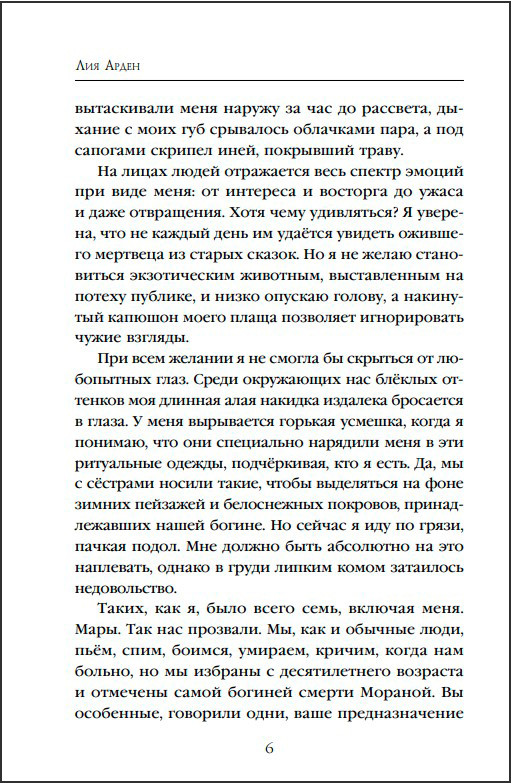 Лия Арден

вытаскивали меня наружу за час до рассвета, дыхание с моих губ срывалось облачками пара, а под сапогами скрипел иней, покрывший траву.

На лицах людей отражается весь спектр эмоций при виде меня: от интереса и восторга до ужаса и даже отвращения. Хотя чему удивляться? Я уверена, что не каждый день им удаётся увидеть ожившего мертвеца из старых сказок. Но я не желаю становиться экзотическим животным, выставленным на потеху публике, и низко опускаю голову, а накинутый капюшон моего плаща позволяет игнорировать чужие взгляды.

При всем желании я не смогла бы скрыться от любопытных глаз. Среди окружающих нас блёклых оттенков моя длинная алая накидка издалека бросается в глаза. У меня вырывается горькая усмешка, когда я понимаю, что они специально нарядили меня в эти ритуальные одежды, подчёркивая, кто я есть. Да, мы с сёстрами носили такие, чтобы выделяться на фоне зимних пейзажей и белоснежных покровов, принадлежавших нашей богине. Но сейчас я иду по грязи, пачкая подол. Мне должно быть абсолютно на это наплевать, однако в груди липким комом затаилось недовольство.

Таких, как я, было всего семь, включая меня. Мары. Так нас прозвали. Мы, как и обычные люди, пьём, спим, боимся, умираем, кричим, когда нам больно, но мы избраны с десятилетнего возраста и отмечены самой богиней смерти Мораной. Вы особенные, говорили одни, ваше предназначение

6